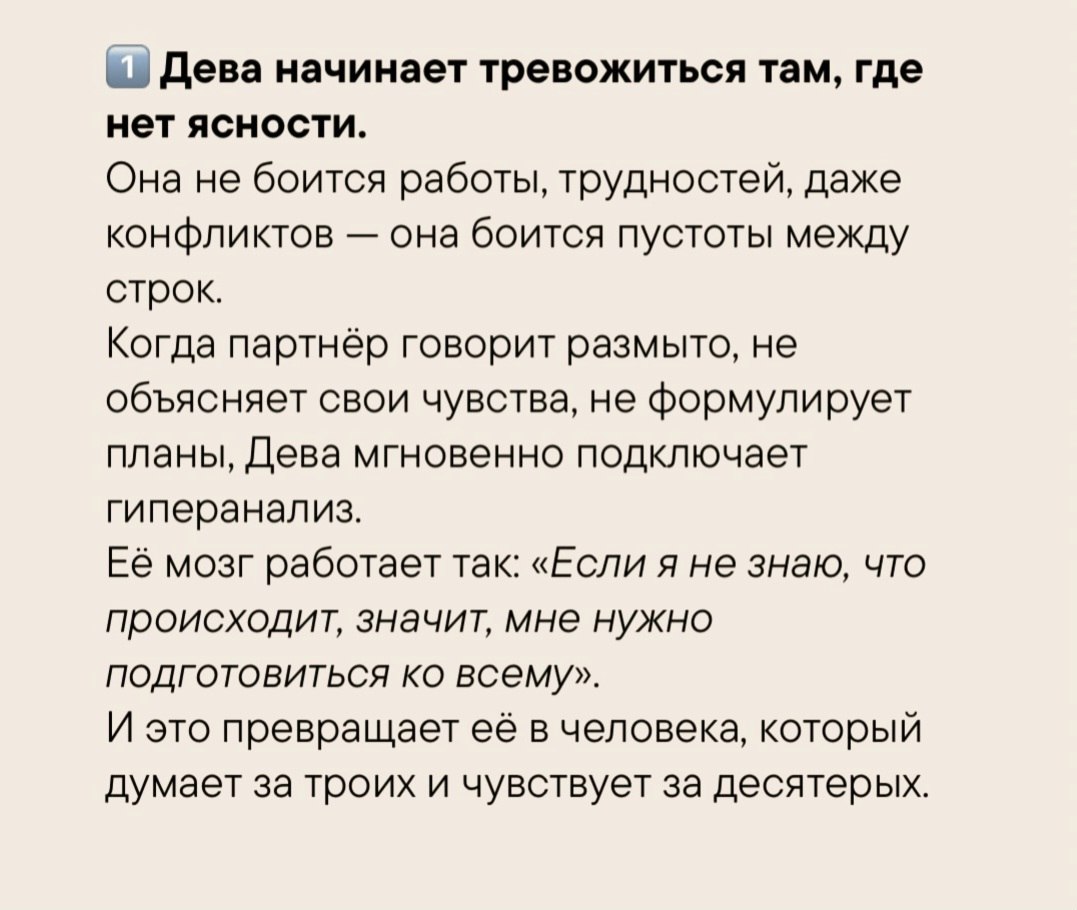 1️⃣ Дева начинает тревожиться там, где нет ясности.

Она не боится работы, трудностей, даже конфликтов — она боится пустоты между строк.

Когда партнёр говорит размыто, не объясняет свои чувства, не формулирует планы, Дева мгновенно подключает гиперанализ.

Её мозг работает так: «Если я не знаю, что происходит, значит, мне нужно подготовиться ко всему».

И это превращает её в человека, который думает за троих и чувствует за десятерых.